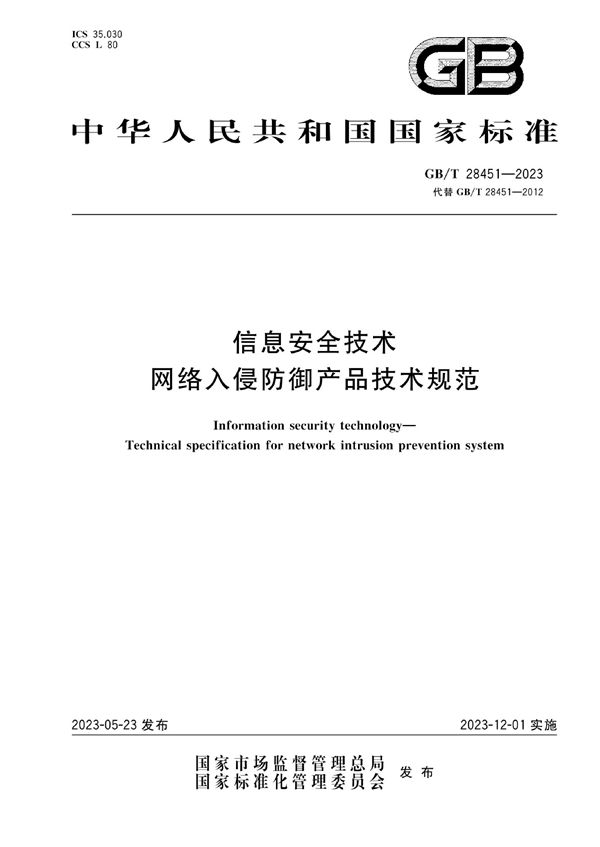 ICS 35.030
CCS L 80

GB

中华人民共和国国家标准

GB/T 28451—2023
代替 GB/T 28451—2012

信息安全技术
网络入侵防御产品技术规范

Information security technology—
Technical specification for network intrusion prevention system

2023-05-23 发布

2023-12-01 实施

国家市场监督管理总局
国家标准化管理委员会
发布